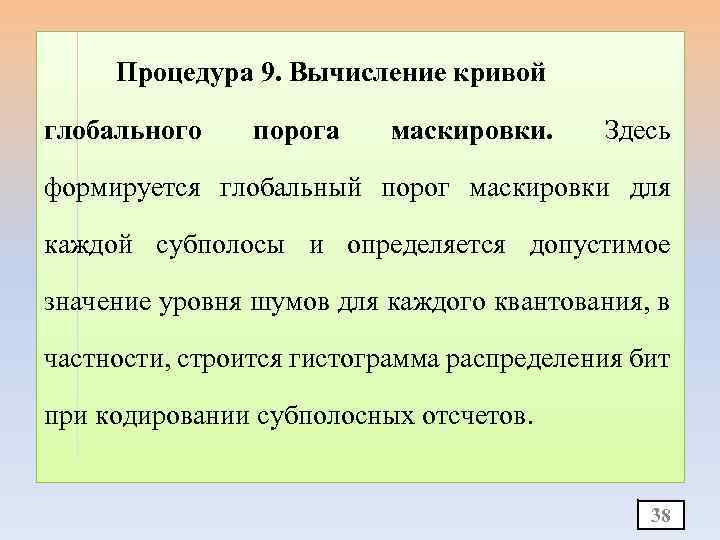 Процедура 9. Вычисление кривой глобального порога маскировки. Здесь формируется глобальный порог маскировки для каждой субполосы и определяется допустимое значение уровня шумов для каждого квантования, в частности, строится гистограмма распределения бит при кодировании субполосных отсчетов.

38